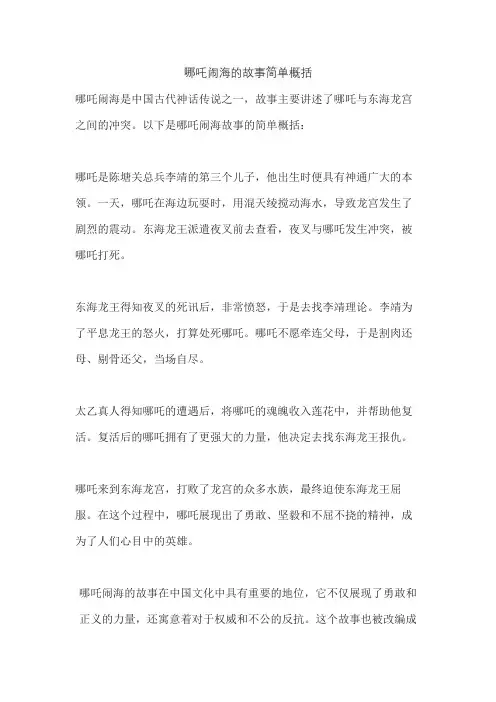 哪吒闹海的故事简单概括

哪吒闹海是中国古代神话传说之一，故事主要讲述了哪吒与东海龙宫之间的冲突。以下是哪吒闹海故事的简单概括：

哪吒是陈塘关总兵李靖的第三个儿子，他出生时便具有神通广大的本领。一天，哪吒在海边玩耍时，用混天绫搅动海水，导致龙宫发生了剧烈的震动。东海龙王派遣夜叉前去查看，夜叉与哪吒发生冲突，被哪吒打死。

东海龙王得知夜叉的死讯后，非常愤怒，于是去找李靖理论。李靖为了平息龙王的怒火，打算处死哪吒。哪吒不愿牵连父母，于是割肉还母、剔骨还父，当场自尽。

太乙真人得知哪吒的遭遇后，将哪吒的魂魄收入莲花中，并帮助他复活。复活后的哪吒拥有了更强大的力量，他决定去找东海龙王报仇。

哪吒来到东海龙宫，打败了龙宫的众多水族，最终迫使东海龙王屈服。在这个过程中，哪吒展现出了勇敢、坚毅和不屈不挠的精神，成为了人们心目中的英雄。

哪吒闹海的故事在中国文化中具有重要的地位，它不仅展现了勇敢和正义的力量，还寓意着对于权威和不公的反抗。这个故事也被改编成